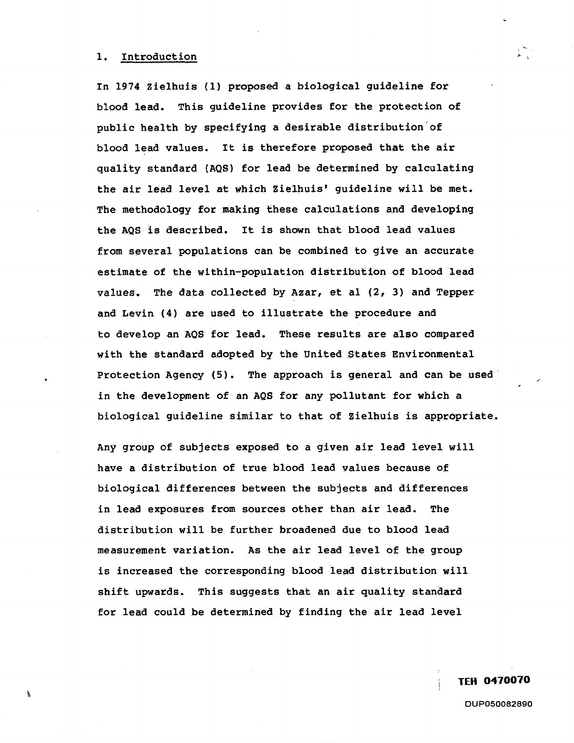 1. Introduction

In 1974 Zielhuis (1) proposed a biological guideline for blood lead. This guideline provides for the protection of public health by specifying a desirable distribution of blood lead values. It is therefore proposed that the air quality standard (AQS) for lead be determined by calculating the air lead level at which Zielhuis' guideline will be met. The methodology for making these calculations and developing the AQS is described. It is shown that blood lead values from several populations can be combined to give an accurate estimate of the within-population distribution of blood lead values. The data collected by Azar, et al (2, 3) and Tepper and Levin (4) are used to illustrate the procedure and to develop an AQS for lead. These results are also compared with the standard adopted by the United States Environmental Protection Agency (5). The approach is general and can be used in the development of an AQS for any pollutant for which a biological guideline similar to that of Zielhuis is appropriate.

Any group of subjects exposed to a given air lead level will have a distribution of true blood lead values because of biological differences between the subjects and differences in lead exposures from sources other than air lead. The distribution will be further broadened due to blood lead measurement variation. As the air lead level of the group is increased the corresponding blood lead distribution will shift upwards. This suggests that an air quality standard for lead could be determined by finding the air lead level

TEH 0470070

DUP050082890